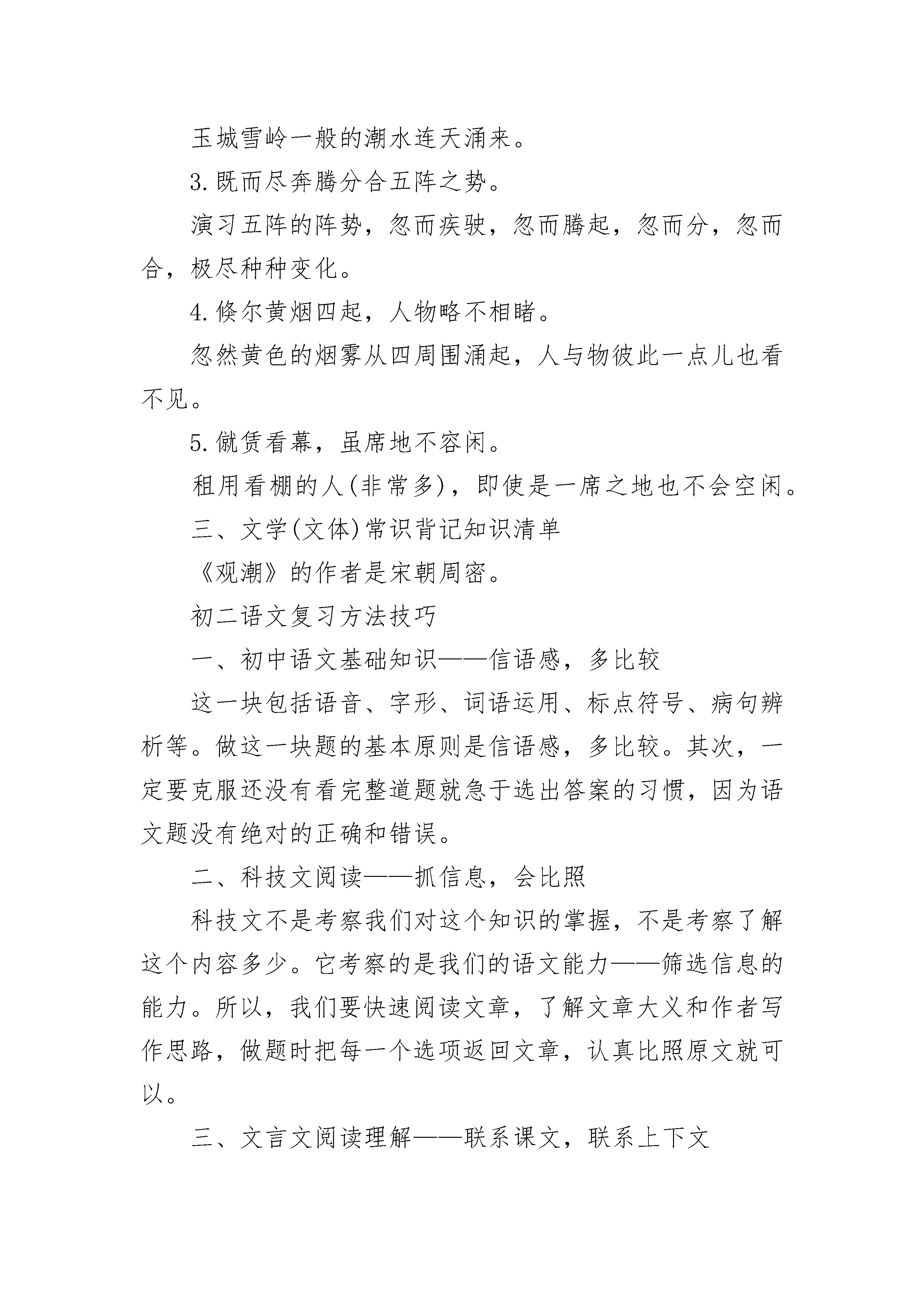 玉城雪岭一般的潮水连天涌来。

3.既而尽奔腾分合五阵之势。

演习五阵的阵势，忽而疾驶，忽而腾起，忽而分，忽而合，极尽种种变化。

4.倏尔黄烟四起，人物略不相睹。

忽然黄色的烟雾从四周围涌起，人与物彼此一点儿也看不见。

5.僦赁看幕，虽席地不容闲。

租用看棚的人(非常多)，即使是一席之地也不会空闲。

三、文学(文体)常识背记知识清单

《观潮》的作者是宋朝周密。

初二语文复习方法技巧

一、初中语文基础知识——信语感，多比较

这一块包括语音、字形、词语运用、标点符号、病句辨析等。做这一块题的基本原则是信语感，多比较。其次，一定要克服还没有看完整道题就急于选出答案的习惯，因为语文题没有绝对的正确和错误。

二、科技文阅读——抓信息，会比照

科技文不是考察我们对这个知识的掌握，不是考察了解这个内容多少。它考察的是我们的语文能力——筛选信息的能力。所以，我们要快速阅读文章，了解文章大义和作者写作思路，做题时把每一个选项返回文章，认真比照原文就可以。

三、文言文阅读理解——联系课文，联系上下文